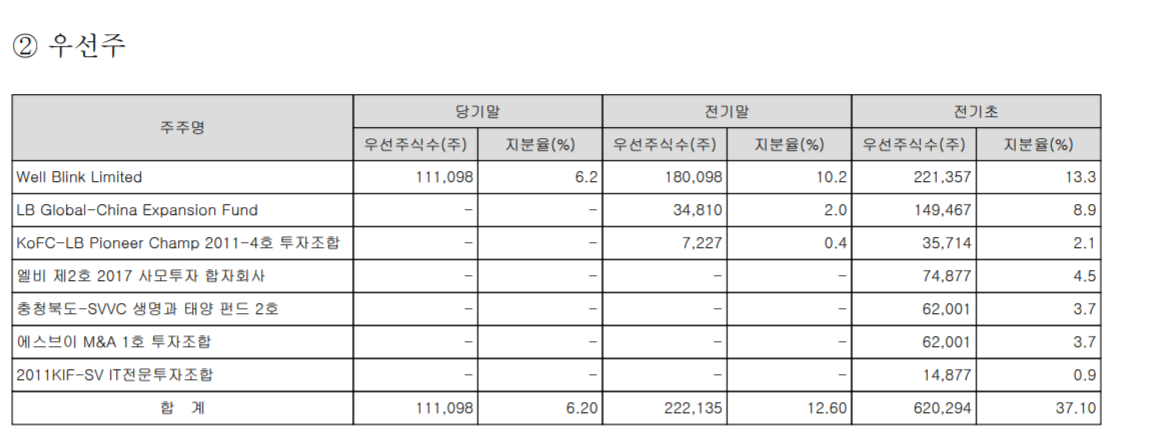 ② 우선주

| 주주명 | 당기말 | | 전기말 | | 전기초 | |
|---|---|---|---|---|---|---|
| | 우선주식수(주) | 지분율(%) | 우선주식수(주) | 지분율(%) | 우선주식수(주) | 지분율(%) |
| Well Blink Limited | 111,098 | 6.2 | 180,098 | 10.2 | 221,357 | 13.3 |
| LB Global-China Expansion Fund | - | - | 34,810 | 2.0 | 149,467 | 8.9 |
| KoFC-LB Pioneer Champ 2011-4호 투자조합 | - | - | 7,227 | 0.4 | 35,714 | 2.1 |
| 엘비 제2호 2017 사모투자 합자회사 | - | - | - | - | 74,877 | 4.5 |
| 충청북도-SVVC 생명과 태양 펀드 2호 | - | - | - | - | 62,001 | 3.7 |
| 에스브이 M&A 1호 투자조합 | - | - | - | - | 62,001 | 3.7 |
| 2011KIF-SV IT전문투자조합 | - | - | - | - | 14,877 | 0.9 |
| 합 계 | 111,098 | 6.20 | 222,135 | 12.60 | 620,294 | 37.10 |